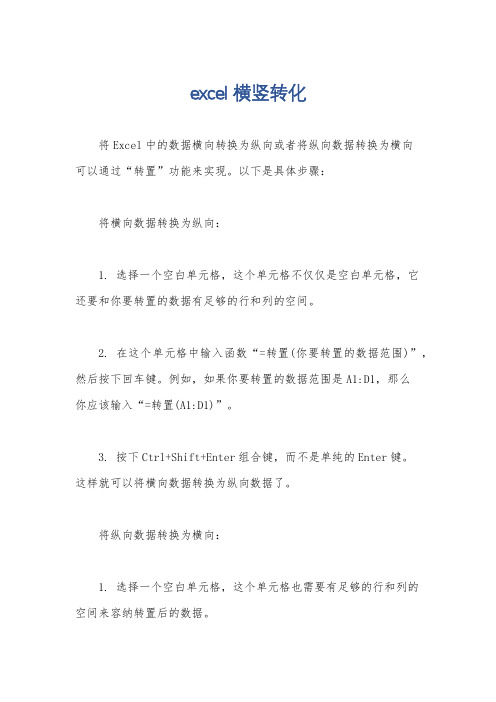 excel 横竖转化

将 Excel 中的数据横向转换为纵向或者将纵向数据转换为横向可以通过“转置”功能来实现。以下是具体步骤：

将横向数据转换为纵向：

1. 选择一个空白单元格，这个单元格不仅仅是空白单元格，它还要和你要转置的数据有足够的行和列的空间。

2. 在这个单元格中输入函数“=转置(你要转置的数据范围)”，然后按下回车键。例如，如果你要转置的数据范围是 A1:D1，那么你应该输入“=转置(A1:D1)”。

3. 按下 Ctrl+Shift+Enter 组合键，而不是单纯的 Enter 键。这样就可以将横向数据转换为纵向数据了。

将纵向数据转换为横向：

1. 选择一个空白单元格，这个单元格也需要有足够的行和列的空间来容纳转置后的数据。